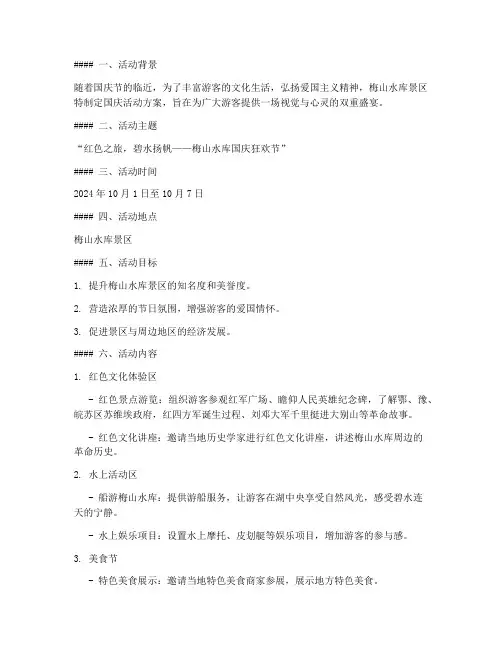 #### 一、活动背景

随着国庆节的临近，为了丰富游客的文化生活，弘扬爱国主义精神，梅山水库景区特制定国庆活动方案，旨在为广大游客提供一场视觉与心灵的双重盛宴。

#### 二、活动主题

“红色之旅，碧水扬帆——梅山水库国庆狂欢节”

#### 三、活动时间

2024 年 10 月 1 日至 10 月 7 日

#### 四、活动地点

梅山水库景区

#### 五、活动目标

1. 提升梅山水库景区的知名度和美誉度。

2. 营造浓厚的节日氛围，增强游客的爱国情怀。

3. 促进景区与周边地区的经济发展。

#### 六、活动内容

1. 红色文化体验区

- 红色景点游览：组织游客参观红军广场、瞻仰人民英雄纪念碑，了解鄂、豫、皖苏区苏维埃政府，红四方军诞生过程、刘邓大军千里挺进大别山等革命故事。

- 红色文化讲座：邀请当地历史学家进行红色文化讲座，讲述梅山水库周边的革命历史。

2. 水上活动区

- 船游梅山水库：提供游船服务，让游客在湖中央享受自然风光，感受碧水连天的宁静。

- 水上娱乐项目：设置水上摩托、皮划艇等娱乐项目，增加游客的参与感。

3. 美食节

- 特色美食展示：邀请当地特色美食商家参展，展示地方特色美食。